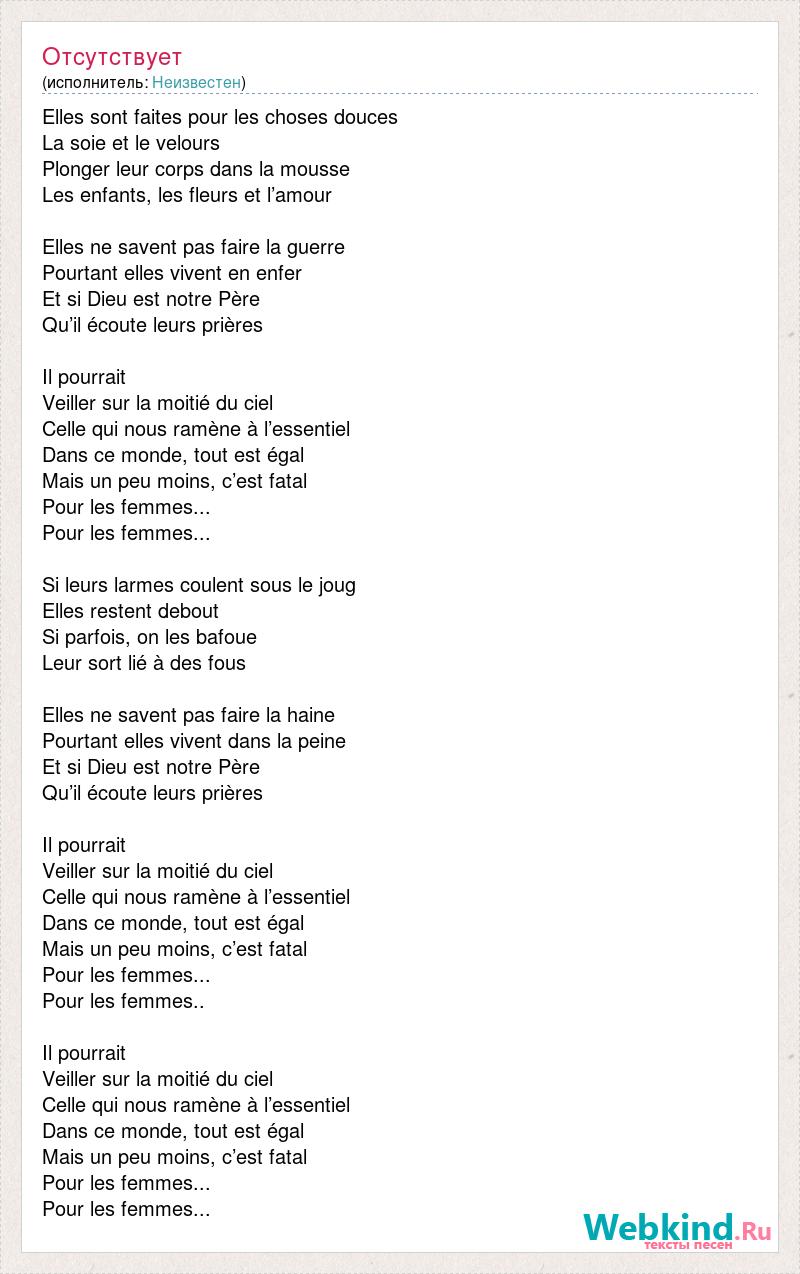 Отсутствует
(исполнитель: Неизвестен)

Elles sont faites pour les choses douces
La soie et le velours
Plonger leur corps dans la mousse
Les enfants, les fleurs et l’amour

Elles ne savent pas faire la guerre
Pourtant elles vivent en enfer
Et si Dieu est notre Père
Qu’il écoute leurs prières

Il pourrait
Veiller sur la moitié du ciel
Celle qui nous ramène à l’essentiel
Dans ce monde, tout est égal
Mais un peu moins, c’est fatal
Pour les femmes...
Pour les femmes...

Si leurs larmes coulent sous le joug
Elles restent debout
Si parfois, on les bafoue
Leur sort lié à des fous

Elles ne savent pas faire la haine
Pourtant elles vivent dans la peine
Et si Dieu est notre Père
Qu’il écoute leurs prières

Il pourrait
Veiller sur la moitié du ciel
Celle qui nous ramène à l’essentiel
Dans ce monde, tout est égal
Mais un peu moins, c’est fatal
Pour les femmes...
Pour les femmes..

Il pourrait
Veiller sur la moitié du ciel
Celle qui nous ramène à l’essentiel
Dans ce monde, tout est égal
Mais un peu moins, c’est fatal
Pour les femmes...
Pour les femmes...

Webkind.Ru
тексты песен